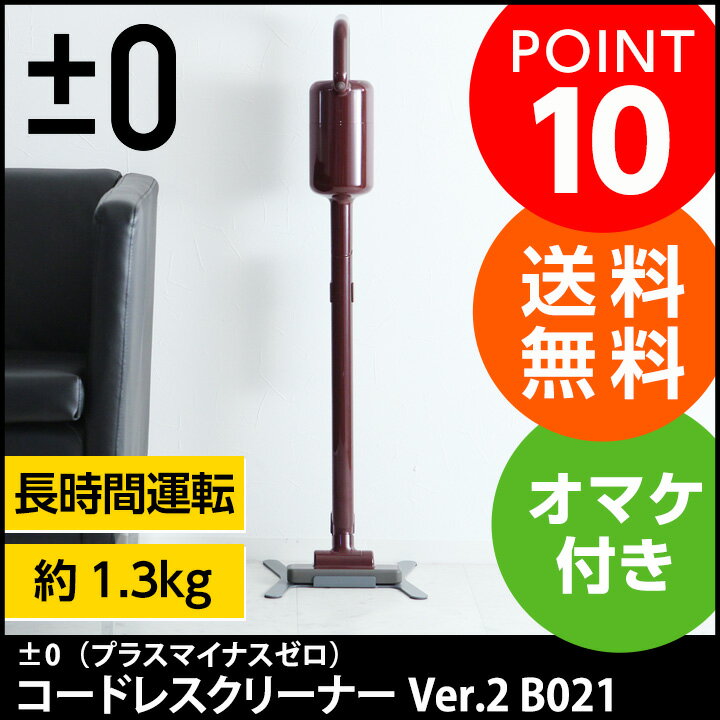 ±0

POINT 10

送料無料

オマケ付き

長時間運転

約 1.3kg

±0（プラスマイナスゼロ）
コードレスクリーナー Ver.2 B021